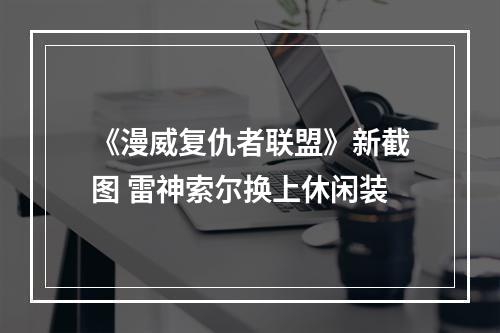 《漫威复仇者联盟》新截图 雷神索尔换上休闲装